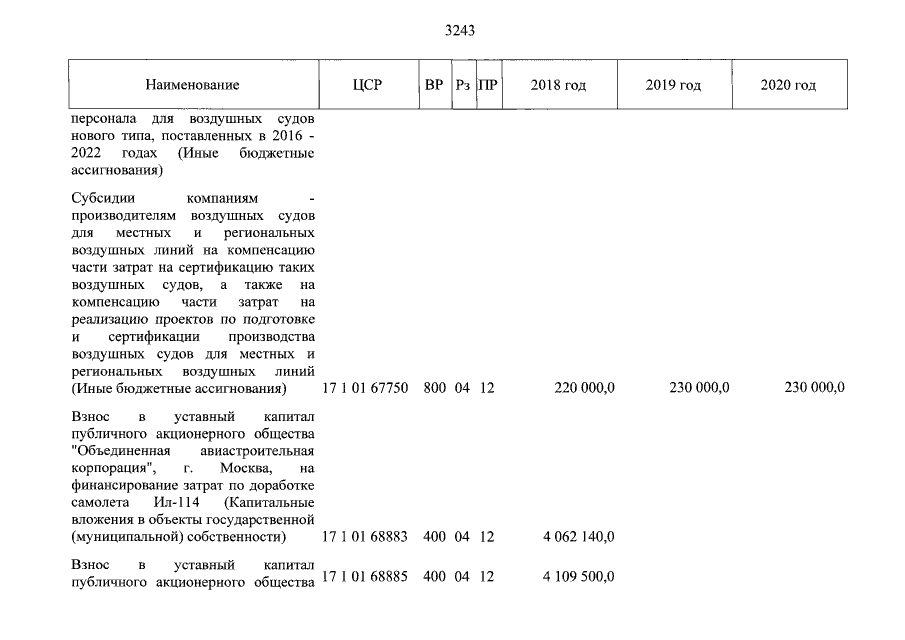 3243

| Наименование | ЦСР | ВР | Рз | ПР | 2018 год | 2019 год | 2020 год |
|---|---|---|---|---|---|---|---|
| персонала для воздушных судов нового типа, поставленных в 2016 - 2022 годах (Иные бюджетные ассигнования) | | | | | | | |
| Субсидии компаниям - производителям воздушных судов для местных и региональных воздушных линий на компенсацию части затрат на сертификацию таких воздушных судов, а также на компенсацию части затрат на реализацию проектов по подготовке и сертификации производства воздушных судов для местных и региональных воздушных линий (Иные бюджетные ассигнования) | 17 1 01 67750 | 800 | 04 | 12 | 220 000,0 | 230 000,0 | 230 000,0 |
| Взнос в уставный капитал публичного акционерного общества "Объединенная авиастроительная корпорация", г. Москва, на финансирование затрат по доработке самолета Ил-114 (Капитальные вложения в объекты государственной (муниципальной) собственности) | 17 1 01 68883 | 400 | 04 | 12 | 4 062 140,0 | | |
| Взнос в уставный капитал публичного акционерного общества | 17 1 01 68885 | 400 | 04 | 12 | 4 109 500,0 | | |